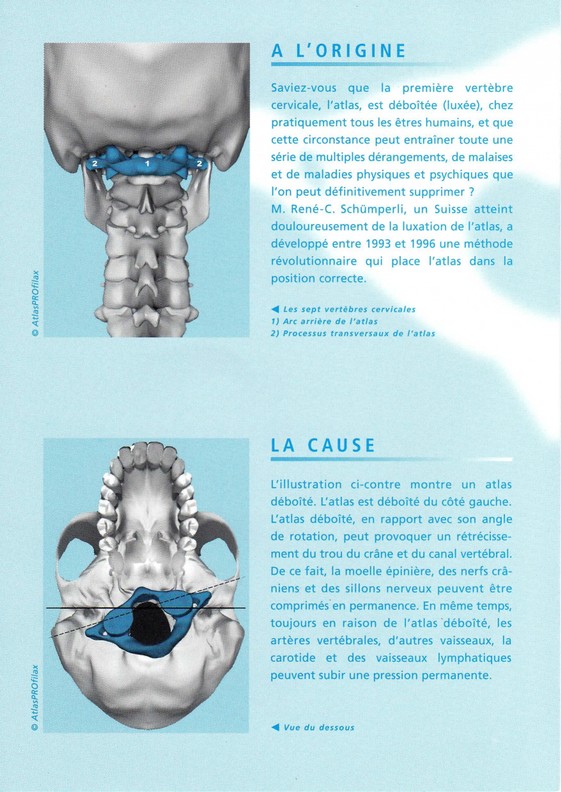 2
1
2

© AtlasPROfilax

A L'ORIGINE

Saviez-vous que la première vertèbre cervicale, l'atlas, est déboîtée (luxée), chez pratiquement tous les êtres humains, et que cette circonstance peut entraîner toute une série de multiples dérangements, de malaises et de maladies physiques et psychiques que l'on peut définitivement supprimer ?
M. René-C. Schümperli, un Suisse atteint douloureusement de la luxation de l'atlas, a développé entre 1993 et 1996 une méthode révolutionnaire qui place l'atlas dans la position correcte.

◀ Les sept vertèbres cervicales
1) Arc arrière de l'atlas
2) Processus transversaux de l'atlas

© AtlasPROfilax

LA CAUSE

L'illustration ci-contre montre un atlas déboîté. L'atlas est déboîté du côté gauche. L'atlas déboîté, en rapport avec son angle de rotation, peut provoquer un rétrécissement du trou du crâne et du canal vertébral. De ce fait, la moelle épinière, des nerfs crâniens et des sillons nerveux peuvent être comprimés en permanence. En même temps, toujours en raison de l'atlas déboîté, les artères vertébrales, d'autres vaisseaux, la carotide et des vaisseaux lymphatiques peuvent subir une pression permanente.

◀ Vue du dessous